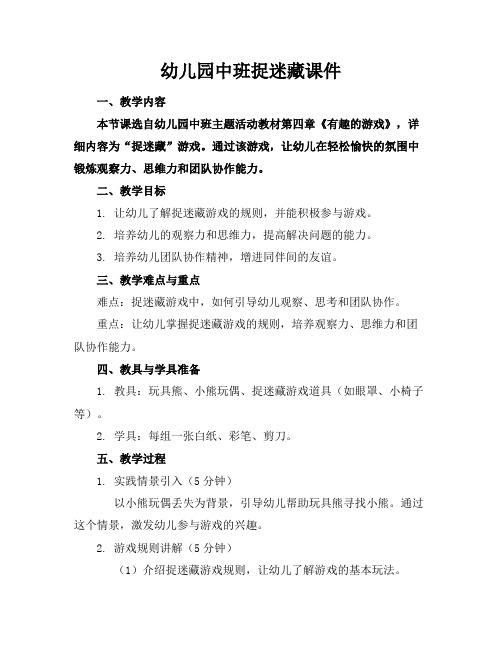 幼儿园中班捉迷藏课件

一、教学内容

本节课选自幼儿园中班主题活动教材第四章《有趣的游戏》，详细内容为“捉迷藏”游戏。通过该游戏，让幼儿在轻松愉快的氛围中锻炼观察力、思维力和团队协作能力。

二、教学目标

1. 让幼儿了解捉迷藏游戏的规则，并能积极参与游戏。

2. 培养幼儿的观察力和思维力，提高解决问题的能力。

3. 培养幼儿团队协作精神，增进同伴间的友谊。

三、教学难点与重点

难点：捉迷藏游戏中，如何引导幼儿观察、思考和团队协作。

重点：让幼儿掌握捉迷藏游戏的规则，培养观察力、思维力和团队协作能力。

四、教具与学具准备

1. 教具：玩具熊、小熊玩偶、捉迷藏游戏道具（如眼罩、小椅子等）。

2. 学具：每组一张白纸、彩笔、剪刀。

五、教学过程

1. 实践情景引入（5 分钟）

以小熊玩偶丢失为背景，引导幼儿帮助玩具熊寻找小熊。通过这个情景，激发幼儿参与游戏的兴趣。

2. 游戏规则讲解（5 分钟）

（1）介绍捉迷藏游戏规则，让幼儿了解游戏的基本玩法。